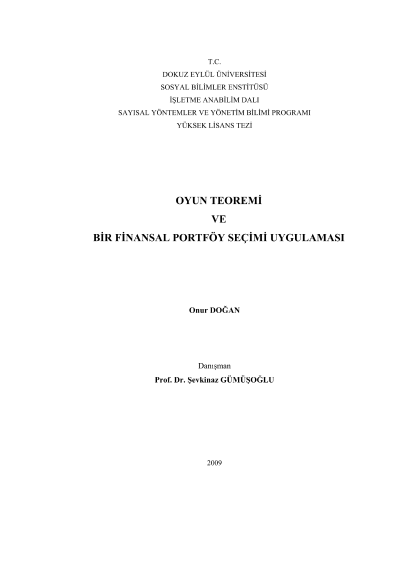 T.C.
DOKUZ EYLÜL ÜNİVERSİTESİ
SOSYAL BİLİMLER ENSTİTÜSÜ
İŞLETME ANABİLİM DALI
SAYISAL YÖNTEMLER VE YÖNETİM BİLİMİ PROGRAMI
YÜKSEK LİSANS TEZİ

OYUN TEOREMİ
VE
BİR FİNANSAL PORTFÖY SEÇİMİ UYGULAMASI

Onur DOĞAN

Danışman
Prof. Dr. Şevkinaz GÜMÜŞOĞLU

2009